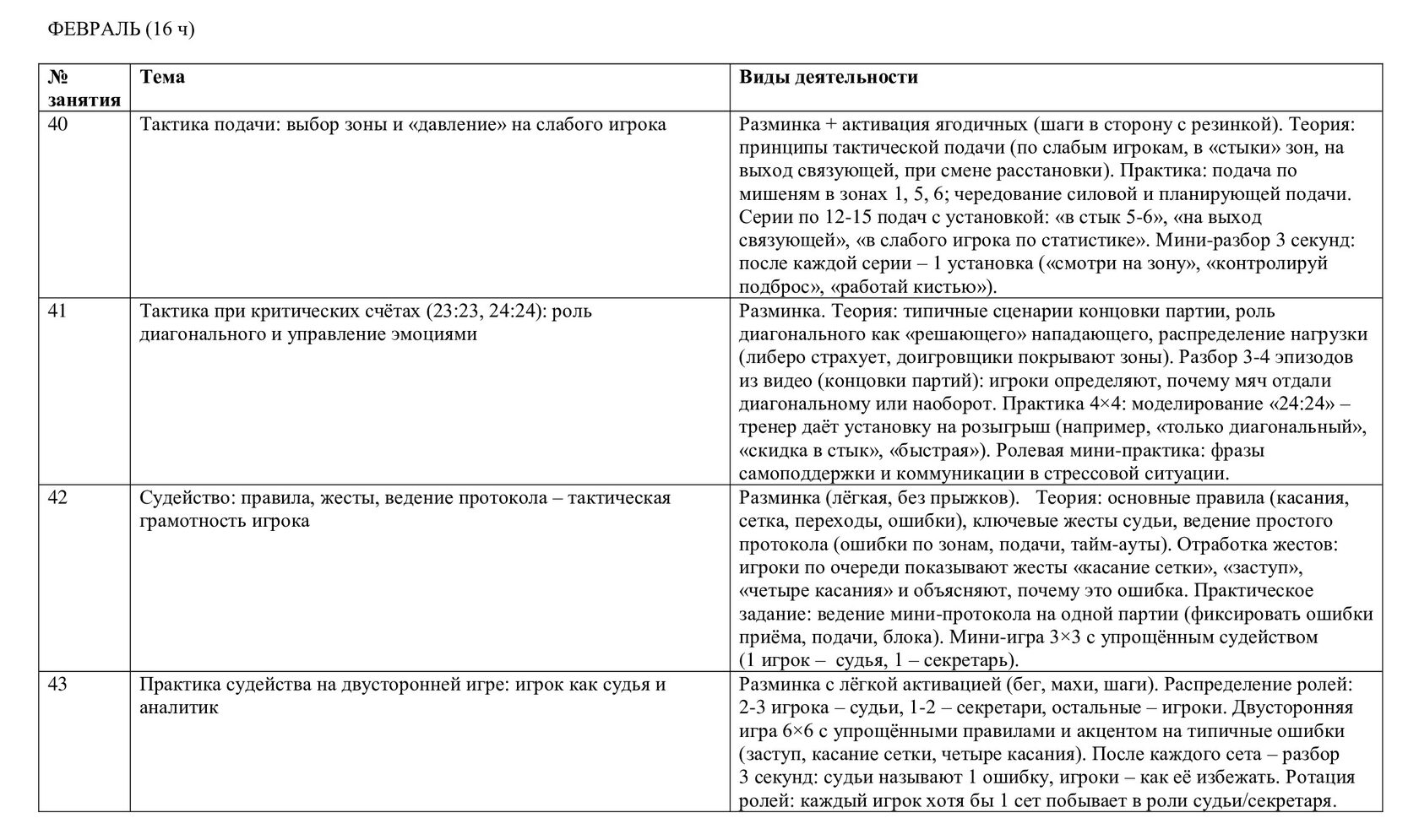 ФЕВРАЛЬ (16 ч)

| № занятия | Тема | Виды деятельности |
|---|---|---|
| 40 | Тактика подачи: выбор зоны и «давление» на слабого игрока | Разминка + активация ягодичных (шаги в сторону с резинкой). Теория: принципы тактической подачи (по слабым игрокам, в «стыки» зон, на выход связующей, при смене расстановки). Практика: подача по мишеням в зонах 1, 5, 6; чередование силовой и планирующей подачи. Серии по 12-15 подач с установкой: «в стык 5-6», «на выход связующей», «в слабого игрока по статистике». Мини-разбор 3 секунд: после каждой серии – 1 установка («смотри на зону», «контролируй подброс», «работай кистью»). |
| 41 | Тактика при критических счётах (23:23, 24:24): роль диагонального и управление эмоциями | Разминка. Теория: типичные сценарии концовки партии, роль диагонального как «решающего» нападающего, распределение нагрузки (либеро страхует, доигровщики покрывают зоны). Разбор 3-4 эпизодов из видео (концовки партий): игроки определяют, почему мяч отдали диагональному или наоборот. Практика 4×4: моделирование «24:24» – тренер даёт установку на розыгрыш (например, «только диагональный», «скидка в стык», «быстрая»). Ролевая мини-практика: фразы самоподдержки и коммуникации в стрессовой ситуации. |
| 42 | Судейство: правила, жесты, ведение протокола – тактическая грамотность игрока | Разминка (лёгкая, без прыжков). Теория: основные правила (касания, сетка, переходы, ошибки), ключевые жесты судьи, ведение простого протокола (ошибки по зонам, подачи, тайм-ауты). Отработка жестов: игроки по очереди показывают жесты «касание сетки», «заступ», «четыре касания» и объясняют, почему это ошибка. Практическое задание: ведение мини-протокола на одной партии (фиксировать ошибки приёма, подачи, блока). Мини-игра 3×3 с упрощённым судейством (1 игрок – судья, 1 – секретарь). |
| 43 | Практика судейства на двусторонней игре: игрок как судья и аналитик | Разминка с лёгкой активацией (бег, махи, шаги). Распределение ролей: 2-3 игрока – судьи, 1-2 – секретари, остальные – игроки. Двусторонняя игра 6×6 с упрощёнными правилами и акцентом на типичные ошибки (заступ, касание сетки, четыре касания). После каждого сета – разбор 3 секунд: судьи называют 1 ошибку, игроки – как её избежать. Ротация ролей: каждый игрок хотя бы 1 сет побывает в роли судьи/секретаря. |